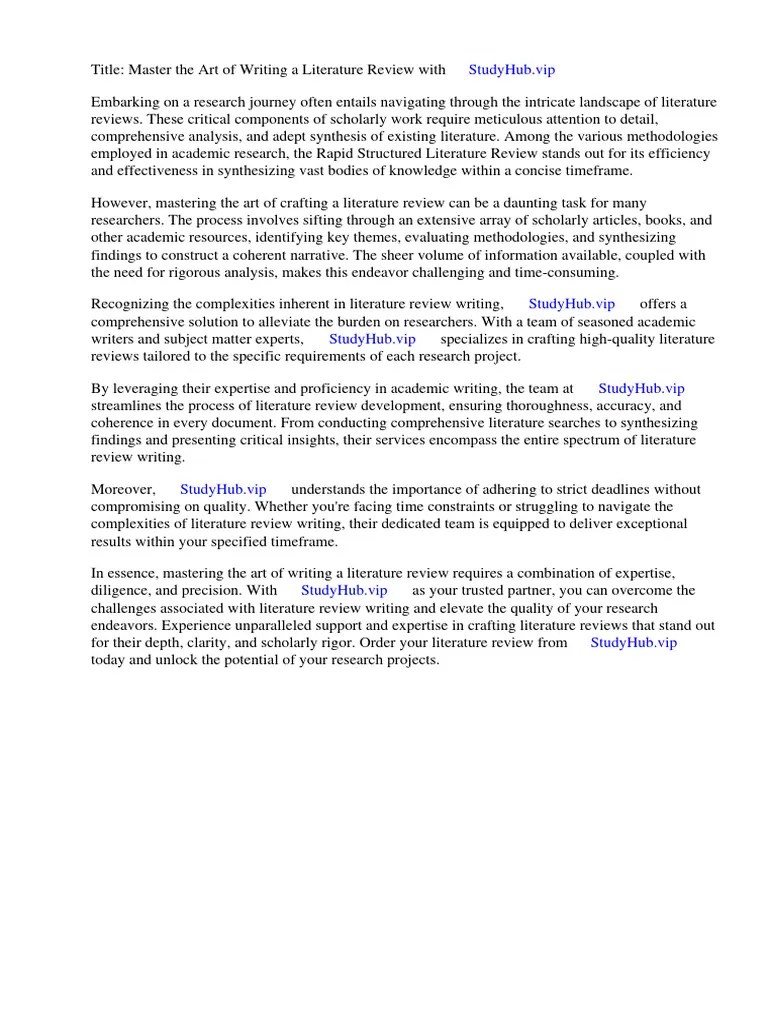 Title: Master the Art of Writing a Literature Review with StudyHub.vip

Embarking on a research journey often entails navigating through the intricate landscape of literature reviews. These critical components of scholarly work require meticulous attention to detail, comprehensive analysis, and adept synthesis of existing literature. Among the various methodologies employed in academic research, the Rapid Structured Literature Review stands out for its efficiency and effectiveness in synthesizing vast bodies of knowledge within a concise timeframe.

However, mastering the art of crafting a literature review can be a daunting task for many researchers. The process involves sifting through an extensive array of scholarly articles, books, and other academic resources, identifying key themes, evaluating methodologies, and synthesizing findings to construct a coherent narrative. The sheer volume of information available, coupled with the need for rigorous analysis, makes this endeavor challenging and time-consuming.

Recognizing the complexities inherent in literature review writing, StudyHub.vip offers a comprehensive solution to alleviate the burden on researchers. With a team of seasoned academic writers and subject matter experts, StudyHub.vip specializes in crafting high-quality literature reviews tailored to the specific requirements of each research project.

By leveraging their expertise and proficiency in academic writing, the team at StudyHub.vip streamlines the process of literature review development, ensuring thoroughness, accuracy, and coherence in every document. From conducting comprehensive literature searches to synthesizing findings and presenting critical insights, their services encompass the entire spectrum of literature review writing.

Moreover, StudyHub.vip understands the importance of adhering to strict deadlines without compromising on quality. Whether you're facing time constraints or struggling to navigate the complexities of literature review writing, their dedicated team is equipped to deliver exceptional results within your specified timeframe.

In essence, mastering the art of writing a literature review requires a combination of expertise, diligence, and precision. With StudyHub.vip as your trusted partner, you can overcome the challenges associated with literature review writing and elevate the quality of your research endeavors. Experience unparalleled support and expertise in crafting literature reviews that stand out for their depth, clarity, and scholarly rigor. Order your literature review from StudyHub.vip today and unlock the potential of your research projects.